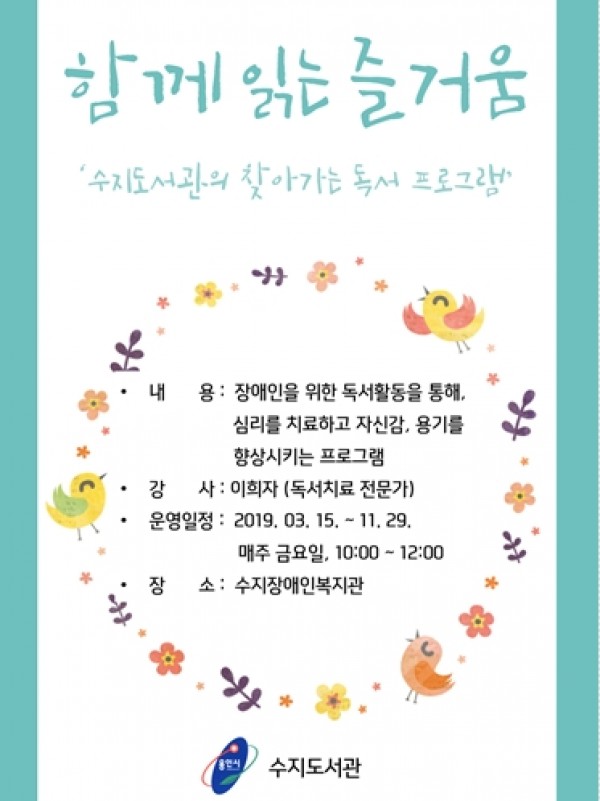 함께 읽는 즐거움

'수지도서관의 찾아가는 독서 프로그램'

• 내 용 : 장애인을 위한 독서활동을 통해, 심리를 치료하고 자신감, 용기를 향상시키는 프로그램

• 강 사 : 이희자 (독서치료 전문가)

• 운영일정 : 2019. 03. 15. ~ 11. 29. 매주 금요일, 10:00 ~ 12:00

• 장 소 : 수지장애인복지관

용인시

수지도서관